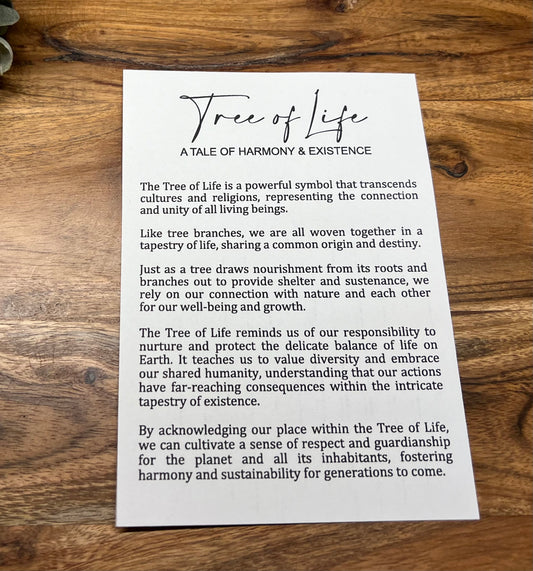 Tree of Life

A TALE OF HARMONY & EXISTENCE

The Tree of Life is a powerful symbol that transcends cultures and religions, representing the connection and unity of all living beings.

Like tree branches, we are all woven together in a tapestry of life, sharing a common origin and destiny.

Just as a tree draws nourishment from its roots and branches out to provide shelter and sustenance, we rely on our connection with nature and each other for our well-being and growth.

The Tree of Life reminds us of our responsibility to nurture and protect the delicate balance of life on Earth. It teaches us to value diversity and embrace our shared humanity, understanding that our actions have far-reaching consequences within the intricate tapestry of existence.

By acknowledging our place within the Tree of Life, we can cultivate a sense of respect and guardianship for the planet and all its inhabitants, fostering harmony and sustainability for generations to come.